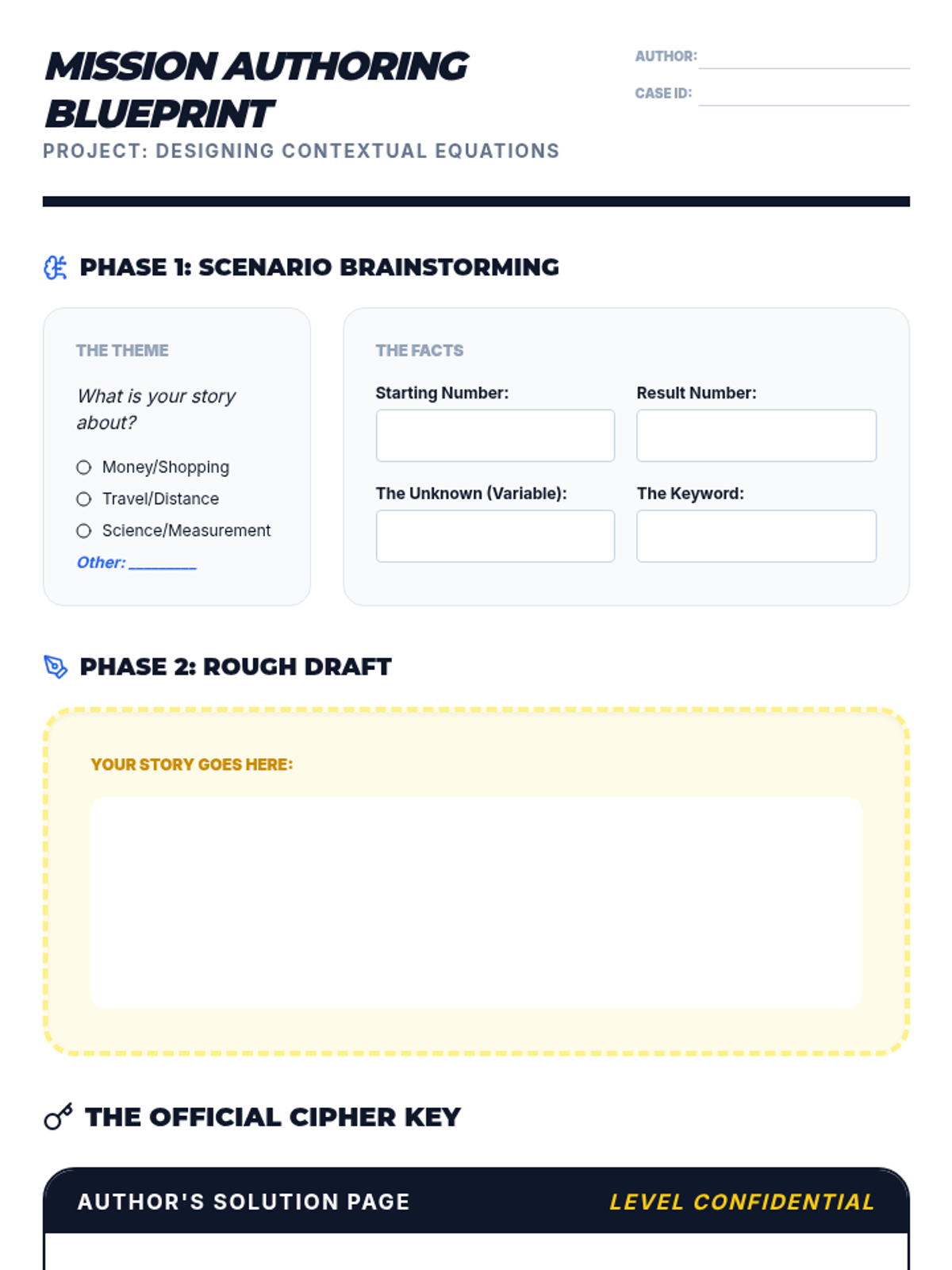 MISSION AUTHORING BLUEPRINT
PROJECT: DESIGNING CONTEXTUAL EQUATIONS

AUTHOR:
CASE ID:

PHASE 1: SCENARIO BRAINSTORMING

THE THEME

What is your story about?

Money/Shopping
Travel/Distance
Science/Measurement
Other: ________

THE FACTS

Starting Number:
Result Number:
The Unknown (Variable):
The Keyword:

PHASE 2: ROUGH DRAFT

YOUR STORY GOES HERE:

THE OFFICIAL CIPHER KEY

AUTHOR'S SOLUTION PAGE
LEVEL CONFIDENTIAL